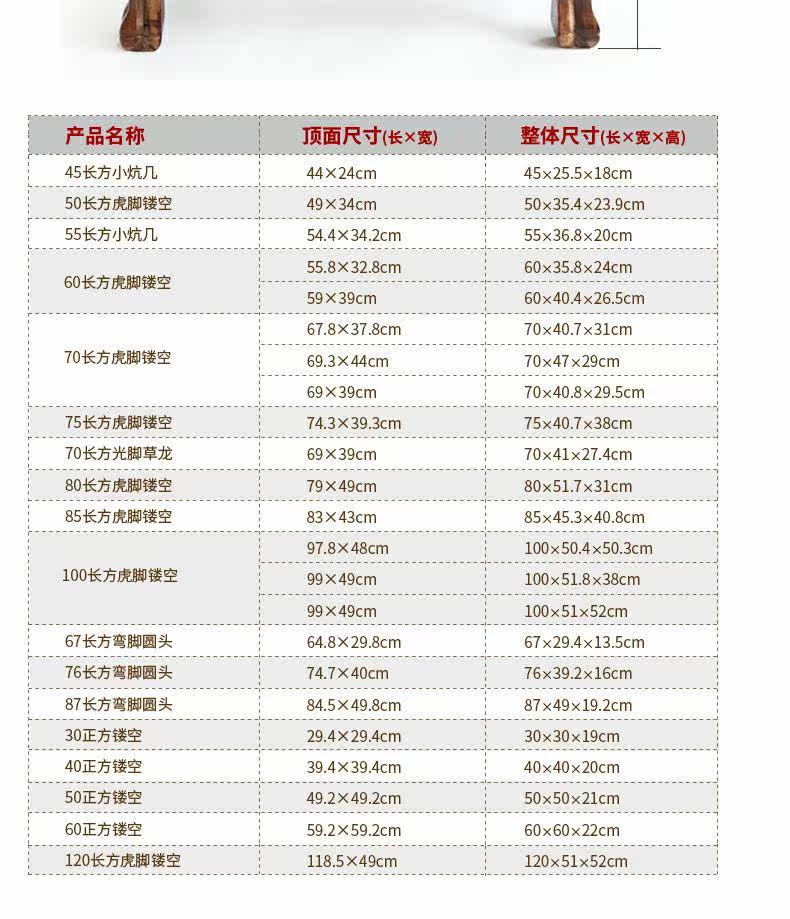 | 产品名称 | 顶面尺寸(长×宽) | 整体尺寸(长×宽×高) |
|---|---|---|
| 45长方小炕几 | 44×24cm | 45×25.5×18cm |
| 50长方虎脚镂空 | 49×34cm | 50×35.4×23.9cm |
| 55长方小炕几 | 54.4×34.2cm | 55×36.8×20cm |
| 60长方虎脚镂空 | 55.8×32.8cm | 60×35.8×24cm |
| | 59×39cm | 60×40.4×26.5cm |
| 70长方虎脚镂空 | 67.8×37.8cm | 70×40.7×31cm |
| | 69.3×44cm | 70×47×29cm |
| | 69×39cm | 70×40.8×29.5cm |
| 75长方虎脚镂空 | 74.3×39.3cm | 75×40.7×38cm |
| 70长方光脚草龙 | 69×39cm | 70×41×27.4cm |
| 80长方虎脚镂空 | 79×49cm | 80×51.7×31cm |
| 85长方虎脚镂空 | 83×43cm | 85×45.3×40.8cm |
| 100长方虎脚镂空 | 97.8×48cm | 100×50.4×50.3cm |
| | 99×49cm | 100×51.8×38cm |
| | 99×49cm | 100×51×52cm |
| 67长方弯脚圆头 | 64.8×29.8cm | 67×29.4×13.5cm |
| 76长方弯脚圆头 | 74.7×40cm | 76×39.2×16cm |
| 87长方弯脚圆头 | 84.5×49.8cm | 87×49×19.2cm |
| 30正方镂空 | 29.4×29.4cm | 30×30×19cm |
| 40正方镂空 | 39.4×39.4cm | 40×40×20cm |
| 50正方镂空 | 49.2×49.2cm | 50×50×21cm |
| 60正方镂空 | 59.2×59.2cm | 60×60×22cm |
| 120长方虎脚镂空 | 118.5×49cm | 120×51×52cm |